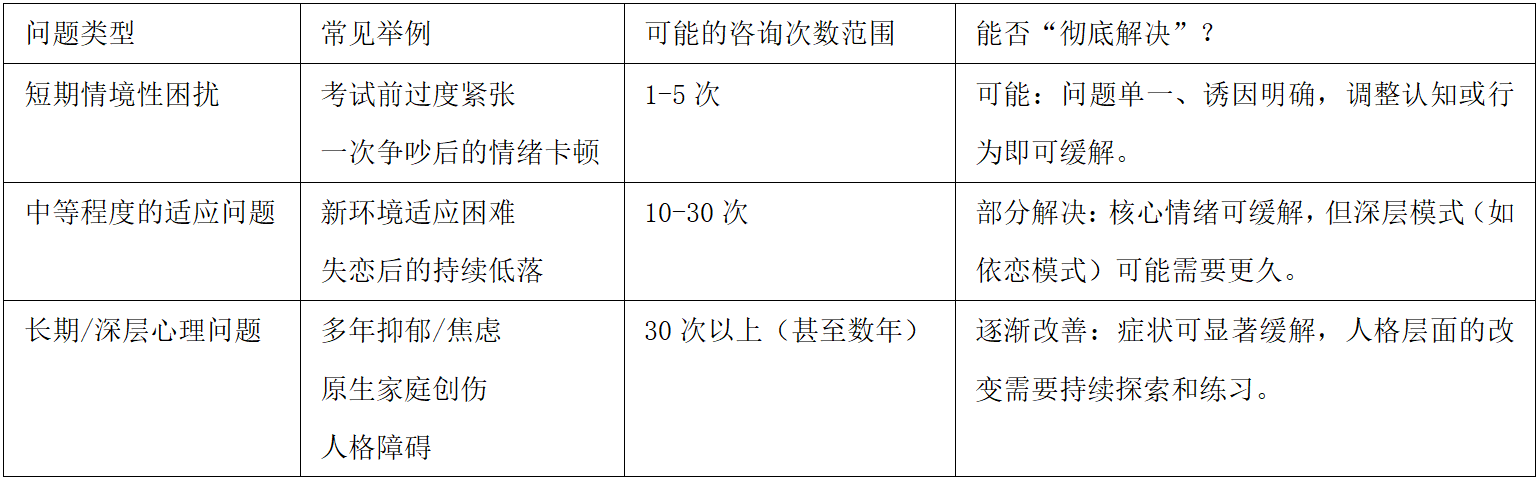 | 问题类型 | 常见举例 | 可能的咨询次数范围 | 能否“彻底解决”？ |
|---|---|---|---|
| 短期情境性困扰 | 考试前过度紧张 一次争吵后的情绪卡顿 | 1-5次 | 可能：问题单一、诱因明确，调整认知或行为即可缓解。 |
| 中等程度的适应问题 | 新环境适应困难 失恋后的持续低落 | 10-30次 | 部分解决：核心情绪可缓解，但深层模式（如依恋模式）可能需要更久。 |
| 长期/深层心理问题 | 多年抑郁/焦虑 原生家庭创伤 人格障碍 | 30次以上（甚至数年） | 逐渐改善：症状可显著缓解，人格层面的改变需要持续探索和练习。 |